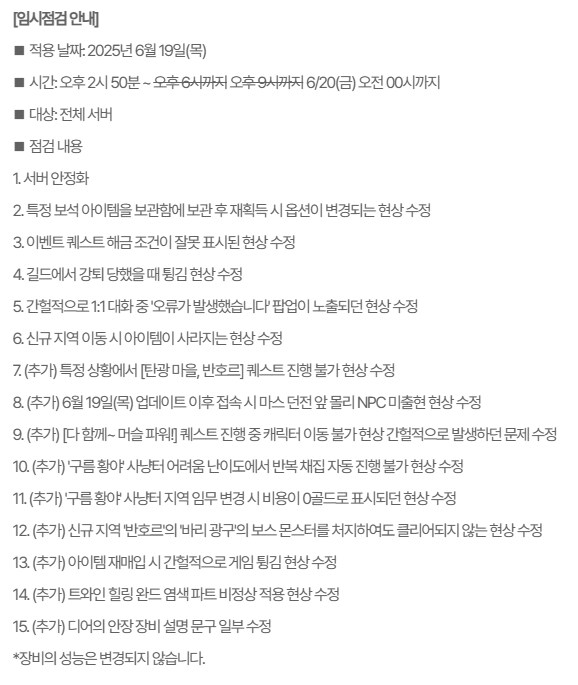 [임시점검 안내]

■ 적용 날짜: 2025년 6월 19일(목)

■ 시간: 오후 2시 50분 ~ ~~오후 6시까지~~ ~~오후 9시까지~~ 6/20(금) 오전 00시까지

■ 대상: 전체 서버

■ 점검 내용

1. 서버 안정화

2. 특정 보석 아이템을 보관함에 보관 후 재획득 시 옵션이 변경되는 현상 수정

3. 이벤트 퀘스트 해금 조건이 잘못 표시된 현상 수정

4. 길드에서 강퇴 당했을 때 튕김 현상 수정

5. 간헐적으로 1:1 대화 중 '오류가 발생했습니다' 팝업이 노출되던 현상 수정

6. 신규 지역 이동 시 아이템이 사라지는 현상 수정

7. (추가) 특정 상황에서 [탄광 마을, 반호르] 퀘스트 진행 불가 현상 수정

8. (추가) 6월 19일(목) 업데이트 이후 접속 시 마스 던전 앞 몰리 NPC 미출현 현상 수정

9. (추가) [다 함께~ 머슬 파워!] 퀘스트 진행 중 캐릭터 이동 불가 현상 간헐적으로 발생하던 문제 수정

10. (추가) '구름 황야' 사냥터 어려움 난이도에서 반복 채집 자동 진행 불가 현상 수정

11. (추가) '구름 황야' 사냥터 지역 임무 변경 시 비용이 0골드로 표시되던 현상 수정

12. (추가) 신규 지역 '반호르'의 '바리 광구'의 보스 몬스터를 처치하여도 클리어되지 않는 현상 수정

13. (추가) 아이템 재매입 시 간헐적으로 게임 튕김 현상 수정

14. (추가) 트와인 힐링 완드 염색 파트 비정상 적용 현상 수정

15. (추가) 디어의 안장 장비 설명 문구 일부 수정

*장비의 성능은 변경되지 않습니다.